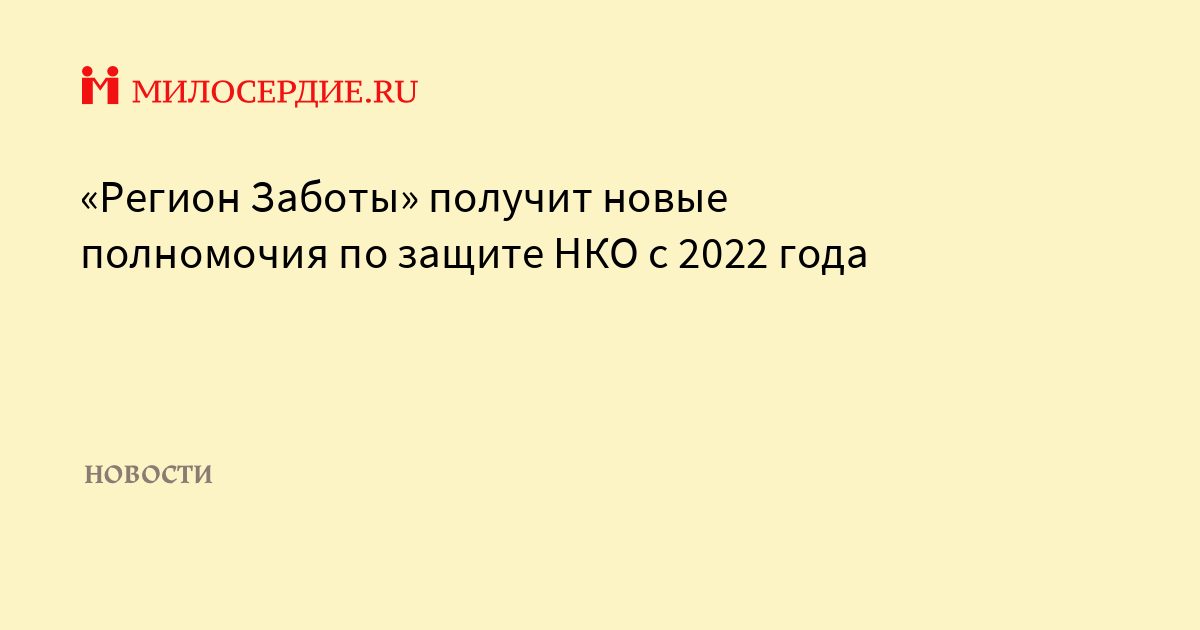 МИЛОСЕРДИЕ.RU

«Регион Заботы» получит новые полномочия по защите НКО с 2022 года

НОВОСТИ